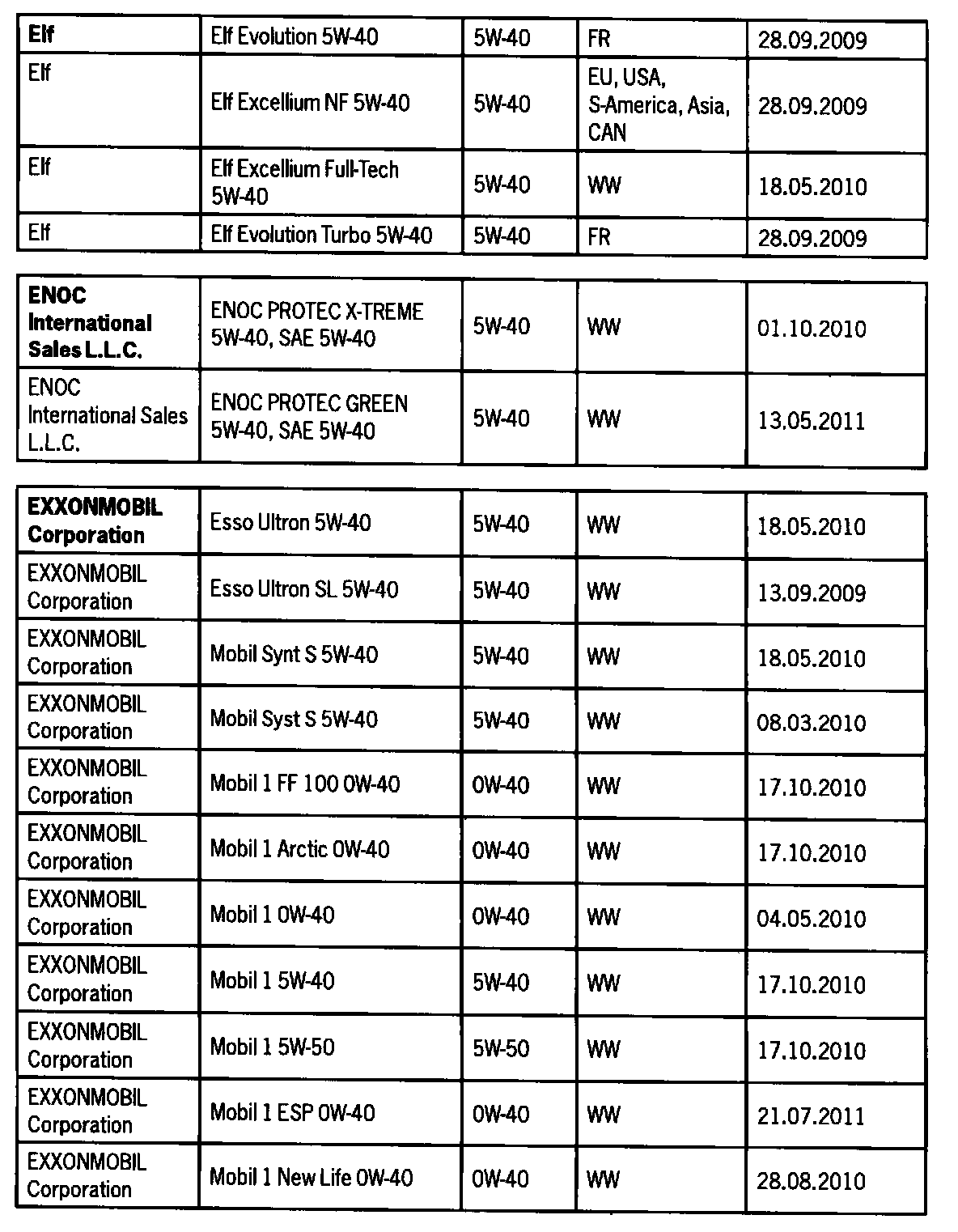 | Elf | Elf Evolution 5W-40 | 5W-40 | FR | 28.09.2009 |
|---|---|---|---|---|
| Elf | Elf Excellium NF 5W-40 | 5W-40 | EU, USA, S-America, Asia, CAN | 28.09.2009 |
| Elf | Elf Excellium Full-Tech 5W-40 | 5W-40 | WW | 18.05.2010 |
| Elf | Elf Evolution Turbo 5W-40 | 5W-40 | FR | 28.09.2009 |

| ENOC International Sales L.L.C. | ENOC PROTEC X-TREME 5W-40, SAE 5W-40 | 5W-40 | WW | 01.10.2010 |
|---|---|---|---|---|
| ENOC International Sales L.L.C. | ENOC PROTEC GREEN 5W-40, SAE 5W-40 | 5W-40 | WW | 13.05.2011 |

| EXXONMOBIL Corporation | Esso Ultron 5W-40 | 5W-40 | WW | 18.05.2010 |
|---|---|---|---|---|
| EXXONMOBIL Corporation | Esso Ultron SL 5W-40 | 5W-40 | WW | 13.09.2009 |
| EXXONMOBIL Corporation | Mobil Synt S 5W-40 | 5W-40 | WW | 18.05.2010 |
| EXXONMOBIL Corporation | Mobil Syst S 5W-40 | 5W-40 | WW | 08.03.2010 |
| EXXONMOBIL Corporation | Mobil 1 FF 100 0W-40 | 0W-40 | WW | 17.10.2010 |
| EXXONMOBIL Corporation | Mobil 1 Arctic 0W-40 | 0W-40 | WW | 17.10.2010 |
| EXXONMOBIL Corporation | Mobil 1 0W-40 | 0W-40 | WW | 04.05.2010 |
| EXXONMOBIL Corporation | Mobil 1 5W-40 | 5W-40 | WW | 17.10.2010 |
| EXXONMOBIL Corporation | Mobil 1 5W-50 | 5W-50 | WW | 17.10.2010 |
| EXXONMOBIL Corporation | Mobil 1 ESP 0W-40 | 0W-40 | WW | 21.07.2011 |
| EXXONMOBIL Corporation | Mobil 1 New Life 0W-40 | 0W-40 | WW | 28.08.2010 |